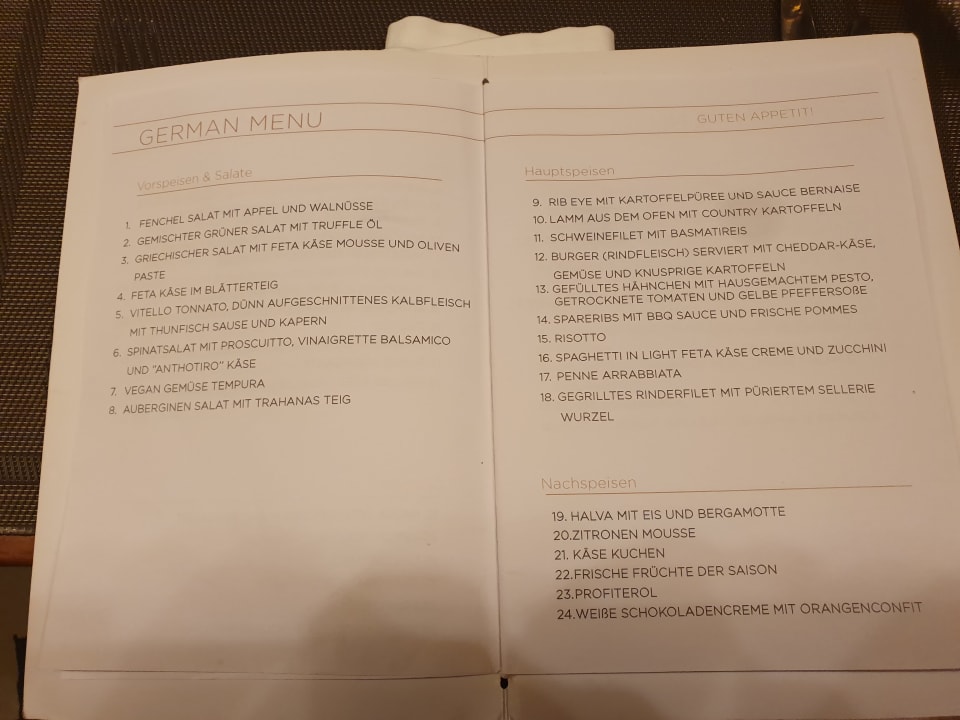 GERMAN MENU

Vorspeisen & Salate

1. FENCHEL SALAT MIT APFEL UND WALNÜSSE
2. GEMISCHTER GRÜNER SALAT MIT TRUFFLE ÖL
3. GRIECHISCHER SALAT MIT FETA KÄSE MOUSSE UND OLIVEN PASTE
4. FETA KÄSE IM BLÄTTERTEIG
5. VITELLO TONNATO, DÜNN AUFGESCHNITTENES KALBFLEISCH MIT THUNFISCH SAUSE UND KAPERN
6. SPINATSALAT MIT PROSCUITTO, VINAIGRETTE BALSAMICO UND "ANTHOTIRO" KÄSE
7. VEGAN GEMÜSE TEMPURA
8. AUBERGINEN SALAT MIT TRAHANAS TEIG

GUTEN APPETIT!

Hauptspeisen

9. RIB EYE MIT KARTOFFELPÜREE UND SAUCE BERNAISE
10. LAMM AUS DEM OFEN MIT COUNTRY KARTOFFELN
11. SCHWEINEFILET MIT BASMATIREIS
12. BURGER (RINDFLEISCH) SERVIERT MIT CHEDDAR-KÄSE, GEMÜSE UND KNUSPRIGE KARTOFFELN
13. GEFÜLLTES HÄHNCHEN MIT HAUSGEMACHTEM PESTO, GETROCKNETE TOMATEN UND GELBE PFEFFERSOßE
14. SPARERIBS MIT BBQ SAUCE UND FRISCHE POMMES
15. RISOTTO
16. SPAGHETTI IN LIGHT FETA KÄSE CREME UND ZUCCHINI
17. PENNE ARRABBIATA
18. GEGRILLTES RINDERFILET MIT PÜRIERTEM SELLERIE WURZEL

Nachspeisen

19. HALVA MIT EIS UND BERGAMOTTE
20.ZITRONEN MOUSSE
21. KÄSE KUCHEN
22.FRISCHE FRÜCHTE DER SAISON
23.PROFITEROL
24.WEIßE SCHOKOLADENCREME MIT ORANGENCONFIT